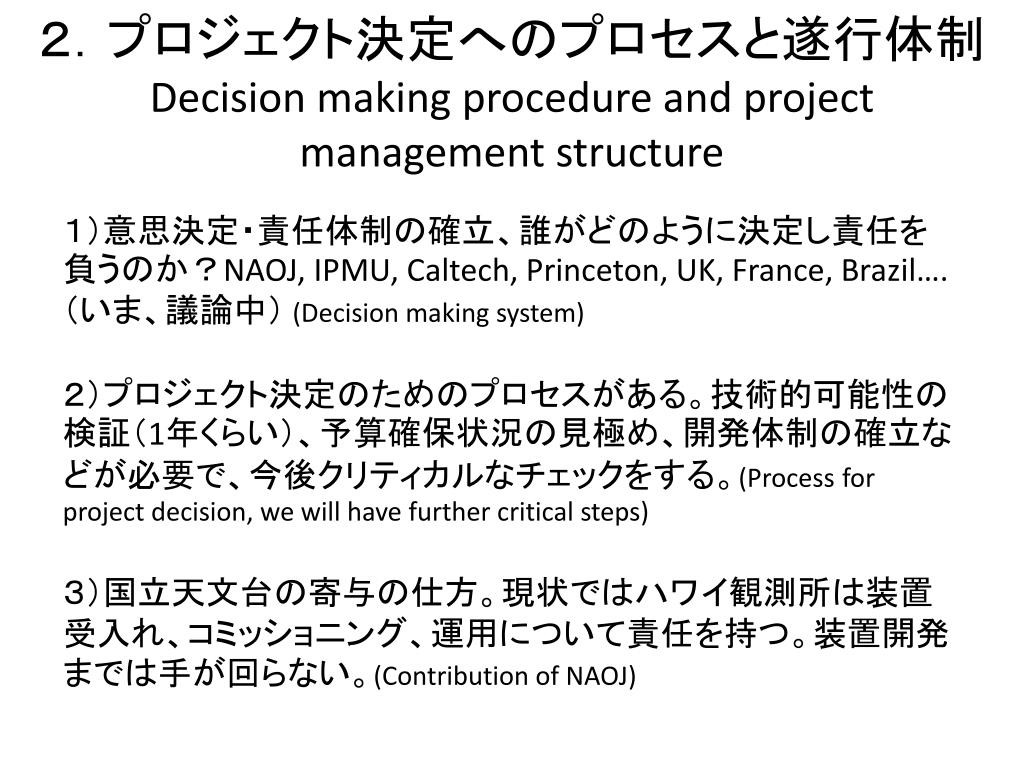 ２．プロジェクト決定へのプロセスと遂行体制
Decision making procedure and project management structure

１）意思決定・責任体制の確立、誰がどのように決定し責任を負うのか？NAOJ, IPMU, Caltech, Princeton, UK, France, Brazil….（いま、議論中） (Decision making system)

２）プロジェクト決定のためのプロセスがある。技術的可能性の検証（1年くらい）、予算確保状況の見極め、開発体制の確立などが必要で、今後クリティカルなチェックをする。(Process for project decision, we will have further critical steps)

３）国立天文台の寄与の仕方。現状ではハワイ観測所は装置受入れ、コミッショニング、運用について責任を持つ。装置開発までは手が回らない。(Contribution of NAOJ)